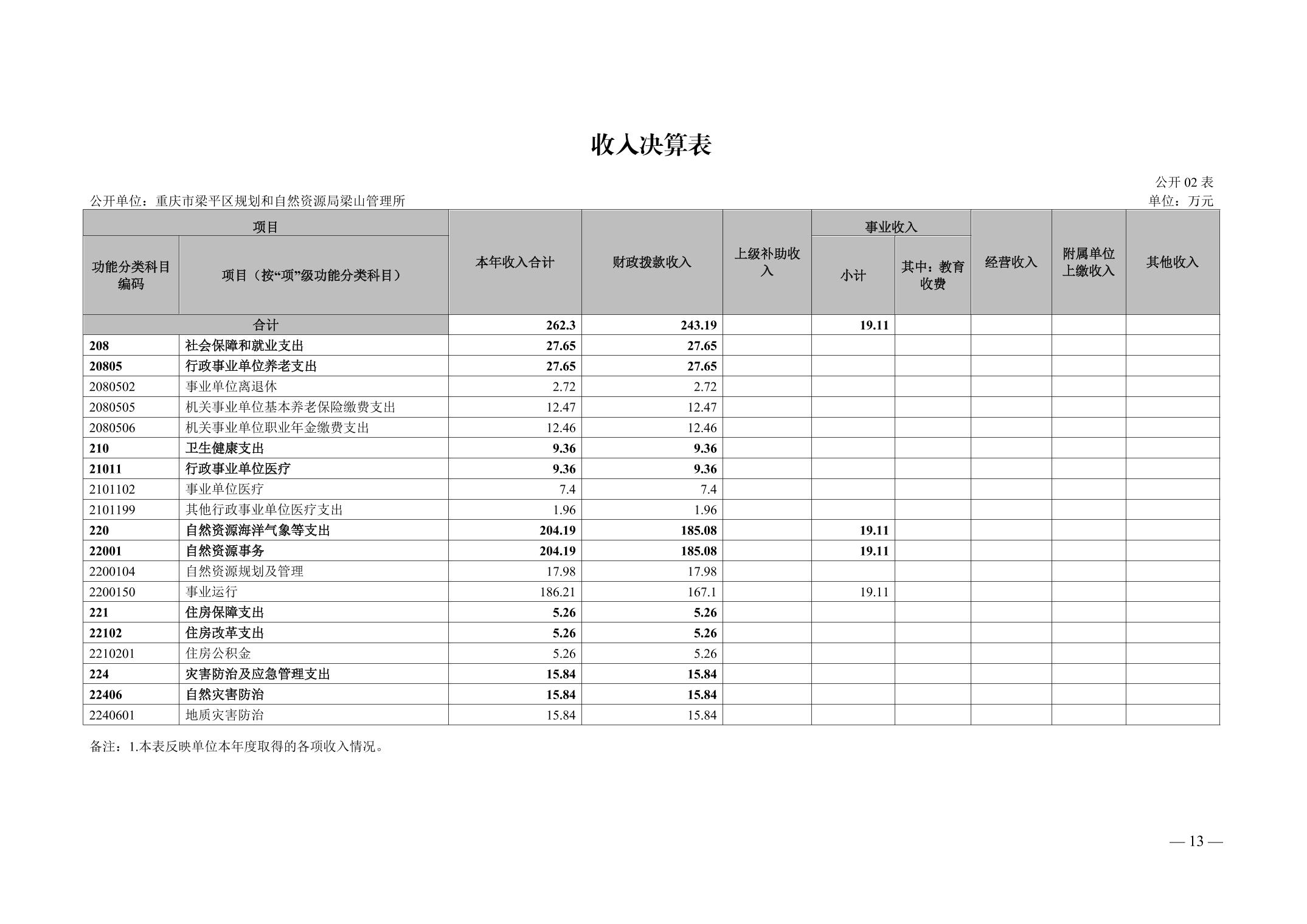 收入决算表

公开 02 表

公开单位：重庆市梁平区规划和自然资源局梁山管理所

单位：万元

| 功能分类科目编码 | 项目（按“项”级功能分类科目） | 本年收入合计 | 财政拨款收入 | 上级补助收入 | 事业收入 小计 | 事业收入 其中：教育收费 | 经营收入 | 附属单位上缴收入 | 其他收入 |
|---|---|---|---|---|---|---|---|---|---|
| 合计 | | 262.3 | 243.19 | | 19.11 | | | | |
| 208 | 社会保障和就业支出 | 27.65 | 27.65 | | | | | | |
| 20805 | 行政事业单位养老支出 | 27.65 | 27.65 | | | | | | |
| 2080502 | 事业单位离退休 | 2.72 | 2.72 | | | | | | |
| 2080505 | 机关事业单位基本养老保险缴费支出 | 12.47 | 12.47 | | | | | | |
| 2080506 | 机关事业单位职业年金缴费支出 | 12.46 | 12.46 | | | | | | |
| 210 | 卫生健康支出 | 9.36 | 9.36 | | | | | | |
| 21011 | 行政事业单位医疗 | 9.36 | 9.36 | | | | | | |
| 2101102 | 事业单位医疗 | 7.4 | 7.4 | | | | | | |
| 2101199 | 其他行政事业单位医疗支出 | 1.96 | 1.96 | | | | | | |
| 220 | 自然资源海洋气象等支出 | 204.19 | 185.08 | | 19.11 | | | | |
| 22001 | 自然资源事务 | 204.19 | 185.08 | | 19.11 | | | | |
| 2200104 | 自然资源规划及管理 | 17.98 | 17.98 | | | | | | |
| 2200150 | 事业运行 | 186.21 | 167.1 | | 19.11 | | | | |
| 221 | 住房保障支出 | 5.26 | 5.26 | | | | | | |
| 22102 | 住房改革支出 | 5.26 | 5.26 | | | | | | |
| 2210201 | 住房公积金 | 5.26 | 5.26 | | | | | | |
| 224 | 灾害防治及应急管理支出 | 15.84 | 15.84 | | | | | | |
| 22406 | 自然灾害防治 | 15.84 | 15.84 | | | | | | |
| 2240601 | 地质灾害防治 | 15.84 | 15.84 | | | | | | |

备注：1.本表反映单位本年度取得的各项收入情况。

— 13 —